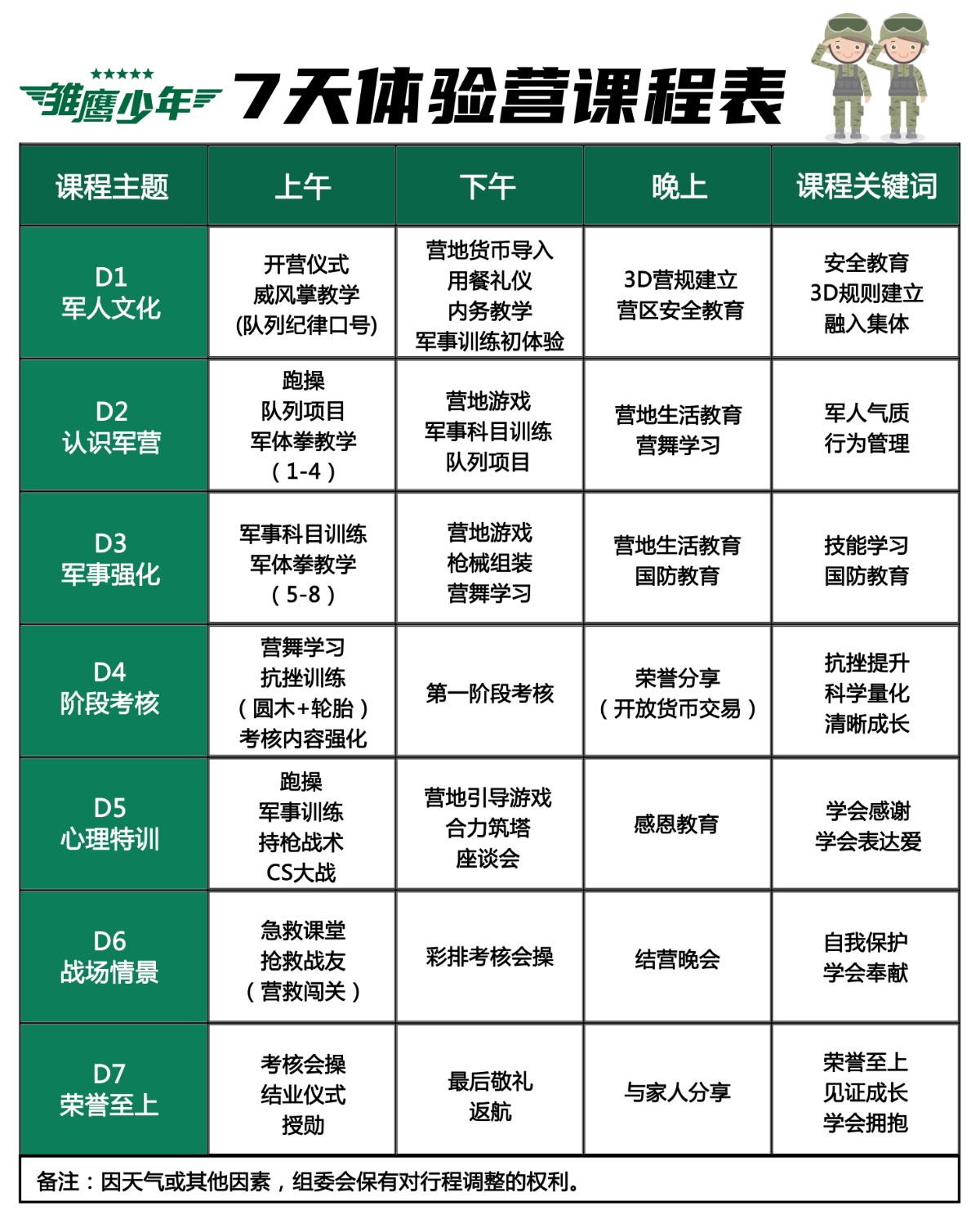 雏鹰少年 7天体验营课程表

| 课程主题 | 上午 | 下午 | 晚上 | 课程关键词 |
|---|---|---|---|---|
| D1 军人文化 | 开营仪式 威风掌教学 (队列纪律口号) | 营地货币导入 用餐礼仪 内务教学 军事训练初体验 | 3D营规建立 营区安全教育 | 安全教育 3D规则建立 融入集体 |
| D2 认识军营 | 跑操 队列项目 军体拳教学 （1-4） | 营地游戏 军事科目训练 队列项目 | 营地生活教育 营舞学习 | 军人气质 行为管理 |
| D3 军事强化 | 军事科目训练 军体拳教学 （5-8） | 营地游戏 枪械组装 营舞学习 | 营地生活教育 国防教育 | 技能学习 国防教育 |
| D4 阶段考核 | 营舞学习 抗挫训练 （圆木+轮胎） 考核内容强化 | 第一阶段考核 | 荣誉分享 （开放货币交易） | 抗挫提升 科学量化 清晰成长 |
| D5 心理特训 | 跑操 军事训练 持枪战术 CS大战 | 营地引导游戏 合力筑塔 座谈会 | 感恩教育 | 学会感谢 学会表达爱 |
| D6 战场情景 | 急救课堂 抢救战友 （营救闯关） | 彩排考核会操 | 结营晚会 | 自我保护 学会奉献 |
| D7 荣誉至上 | 考核会操 结业仪式 授勋 | 最后敬礼 返航 | 与家人分享 | 荣誉至上 见证成长 学会拥抱 |

备注：因天气或其他因素，组委会保有对行程调整的权利。